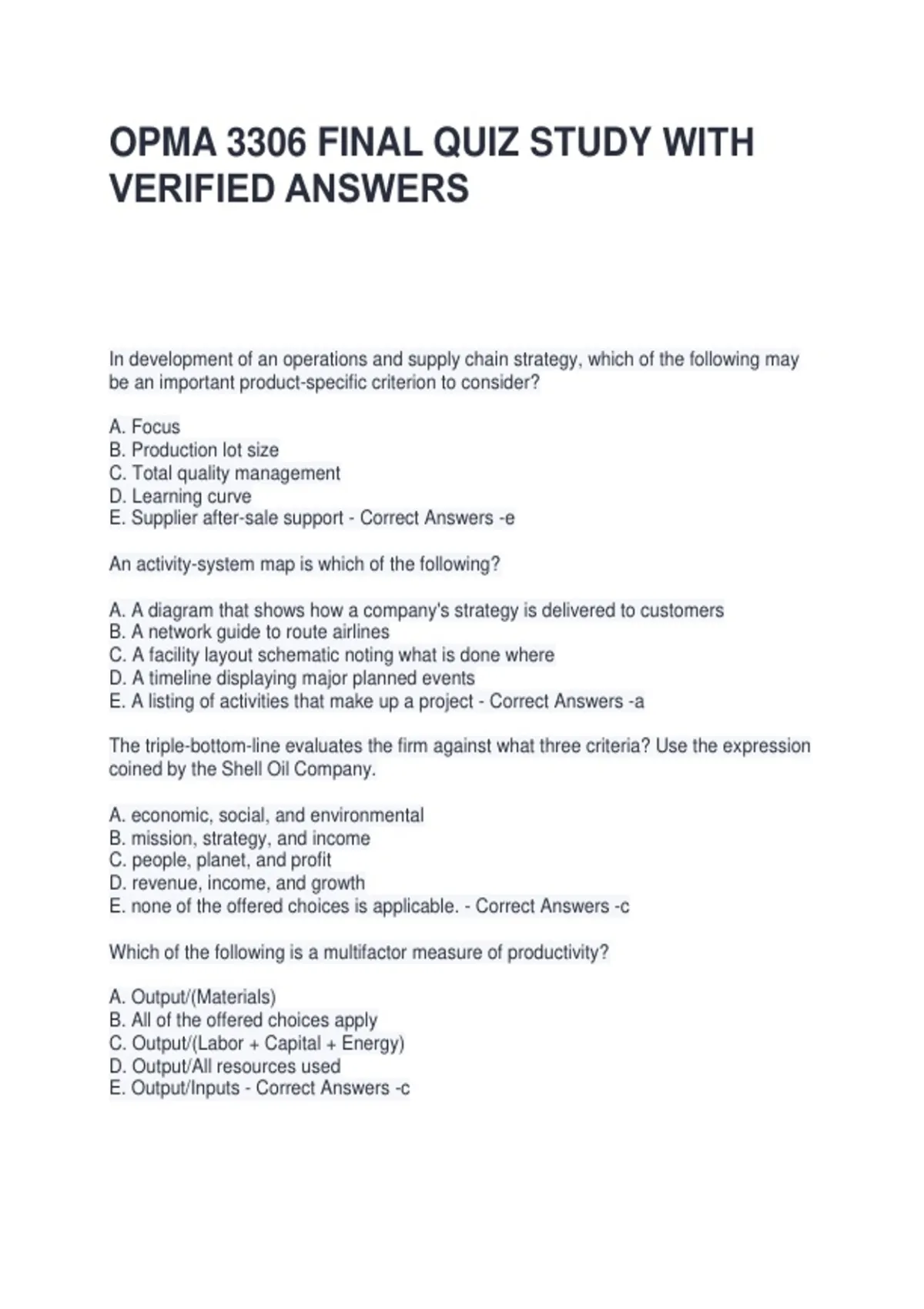 OPMA 3306 FINAL QUIZ STUDY WITH VERIFIED ANSWERS

In development of an operations and supply chain strategy, which of the following may be an important product-specific criterion to consider?

A. Focus
B. Production lot size
C. Total quality management
D. Learning curve
E. Supplier after-sale support - Correct Answers -e

An activity-system map is which of the following?

A. A diagram that shows how a company's strategy is delivered to customers
B. A network guide to route airlines
C. A facility layout schematic noting what is done where
D. A timeline displaying major planned events
E. A listing of activities that make up a project - Correct Answers -a

The triple-bottom-line evaluates the firm against what three criteria? Use the expression coined by the Shell Oil Company.

A. economic, social, and environmental
B. mission, strategy, and income
C. people, planet, and profit
D. revenue, income, and growth
E. none of the offered choices is applicable. - Correct Answers -c

Which of the following is a multifactor measure of productivity?

A. Output/(Materials)
B. All of the offered choices apply
C. Output/(Labor + Capital + Energy)
D. Output/All resources used
E. Output/Inputs - Correct Answers -c